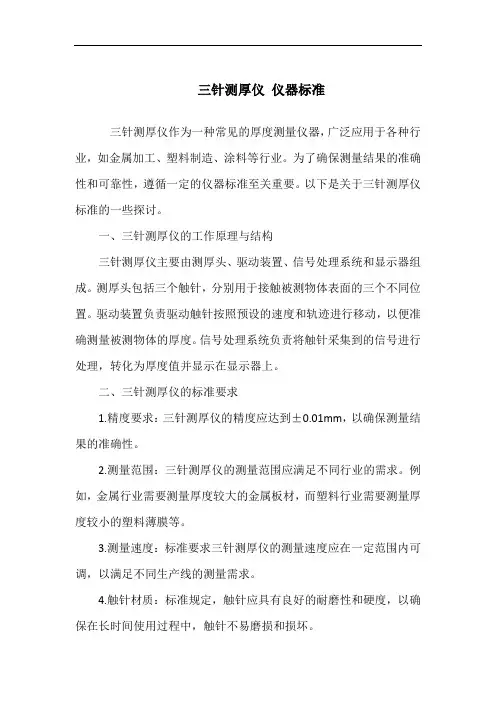 三针测厚仪 仪器标准

三针测厚仪作为一种常见的厚度测量仪器，广泛应用于各种行业，如金属加工、塑料制造、涂料等行业。为了确保测量结果的准确性和可靠性，遵循一定的仪器标准至关重要。以下是关于三针测厚仪标准的一些探讨。

一、三针测厚仪的工作原理与结构

三针测厚仪主要由测厚头、驱动装置、信号处理系统和显示器组成。测厚头包括三个触针，分别用于接触被测物体表面的三个不同位置。驱动装置负责驱动触针按照预设的速度和轨迹进行移动，以便准确测量被测物体的厚度。信号处理系统负责将触针采集到的信号进行处理，转化为厚度值并显示在显示器上。

二、三针测厚仪的标准要求

1.精度要求：三针测厚仪的精度应达到±0.01mm，以确保测量结果的准确性。

2.测量范围：三针测厚仪的测量范围应满足不同行业的需求。例如，金属行业需要测量厚度较大的金属板材，而塑料行业需要测量厚度较小的塑料薄膜等。

3.测量速度：标准要求三针测厚仪的测量速度应在一定范围内可调，以满足不同生产线的测量需求。

4.触针材质：标准规定，触针应具有良好的耐磨性和硬度，以确保在长时间使用过程中，触针不易磨损和损坏。